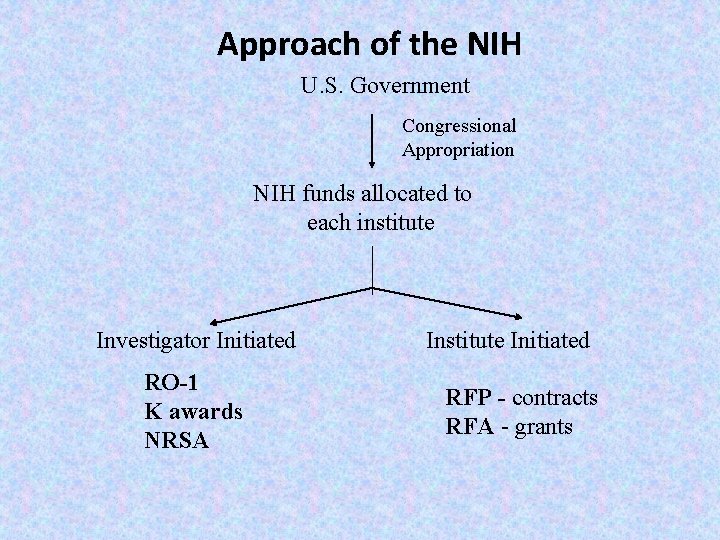 Approach of the NIH

U.S. Government

Congressional Appropriation

NIH funds allocated to each institute

Investigator Initiated

RO-1
K awards
NRSA

Institute Initiated

RFP - contracts
RFA - grants